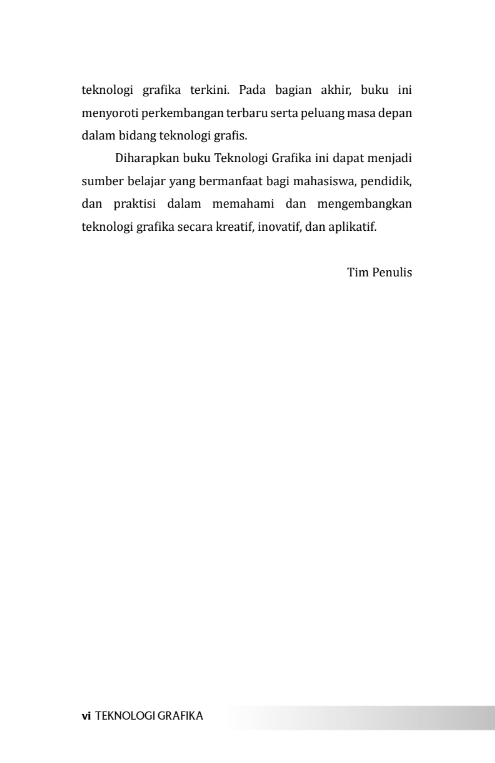 teknologi grafika terkini. Pada bagian akhir, buku ini menyoroti perkembangan terbaru serta peluang masa depan dalam bidang teknologi grafis.

Diharapkan buku Teknologi Grafika ini dapat menjadi sumber belajar yang bermanfaat bagi mahasiswa, pendidik, dan praktisi dalam memahami dan mengembangkan teknologi grafika secara kreatif, inovatif, dan aplikatif.

Tim Penulis

vi TEKNOLOGI GRAFIKA